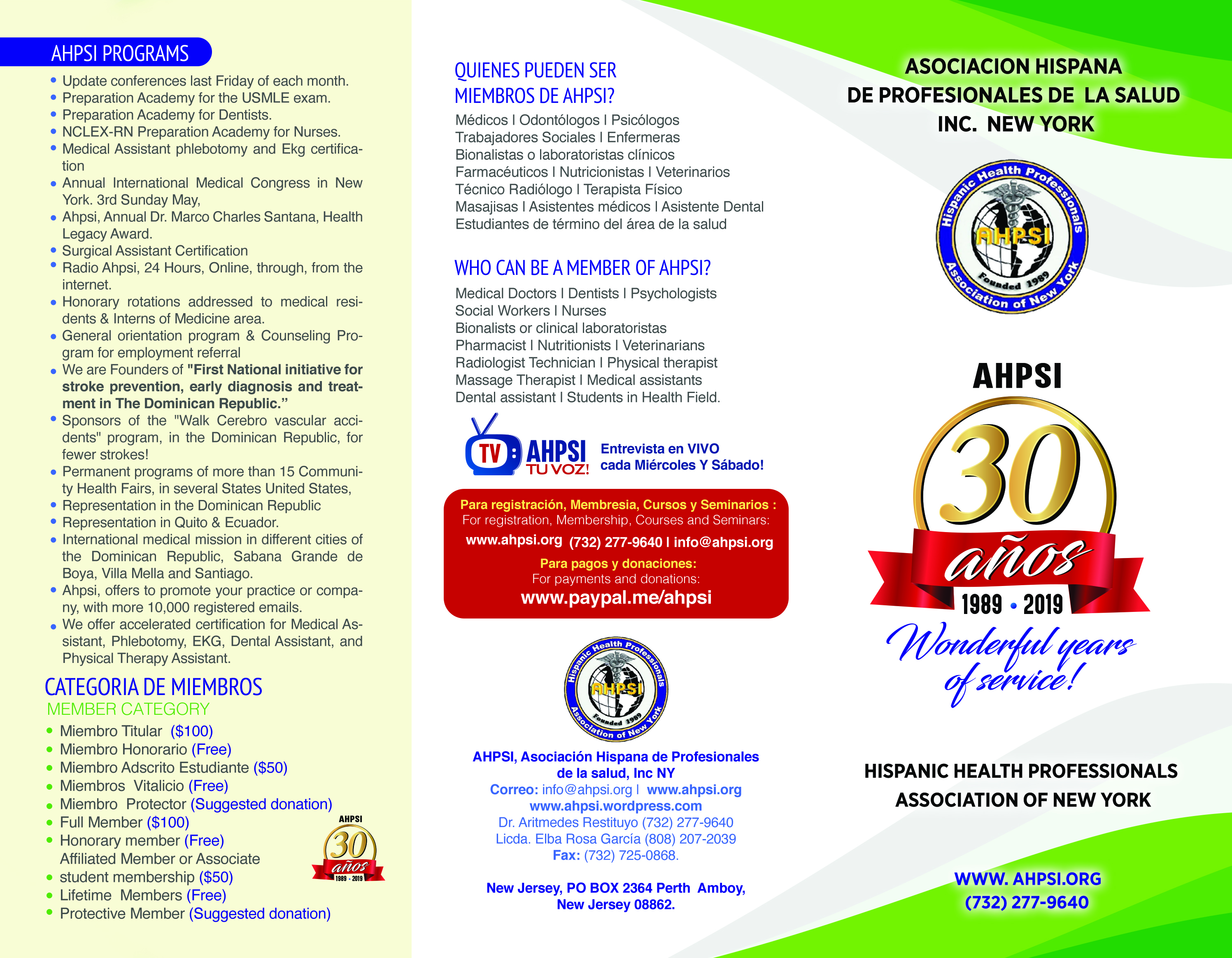 AHPSI PROGRAMS

• Update conferences last Friday of each month.
• Preparation Academy for the USMLE exam.
• Preparation Academy for Dentists.
• NCLEX-RN Preparation Academy for Nurses.
• Medical Assistant phlebotomy and Ekg certification
• Annual International Medical Congress in New York. 3rd Sunday May,
• Ahpsi, Annual Dr. Marco Charles Santana, Health Legacy Award.
• Surgical Assistant Certification
• Radio Ahpsi, 24 Hours, Online, through, from the internet.
• Honorary rotations addressed to medical residents & Interns of Medicine area.
• General orientation program & Counseling Program for employment referral
• We are Founders of "First National initiative for stroke prevention, early diagnosis and treatment in The Dominican Republic."
• Sponsors of the "Walk Cerebro vascular accidents" program, in the Dominican Republic, for fewer strokes!
• Permanent programs of more than 15 Community Health Fairs, in several States United States,
• Representation in the Dominican Republic
• Representation in Quito & Ecuador.
• International medical mission in different cities of the Dominican Republic, Sabana Grande de Boya, Villa Mella and Santiago.
• Ahpsi, offers to promote your practice or company, with more 10,000 registered emails.
• We offer accelerated certification for Medical Assistant, Phlebotomy, EKG, Dental Assistant, and Physical Therapy Assistant.

CATEGORIA DE MIEMBROS
MEMBER CATEGORY

• Miembro Titular ($100)
• Miembro Honorario (Free)
• Miembro Adscrito Estudiante ($50)
• Miembros Vitalicio (Free)
• Miembro Protector (Suggested donation)
• Full Member ($100)
• Honorary member (Free)
Affiliated Member or Associate
• student membership ($50)
• Lifetime Members (Free)
• Protective Member (Suggested donation)

AHPSI
30
años
1989 - 2019

QUIENES PUEDEN SER MIEMBROS DE AHPSI?

Médicos I Odontólogos I Psicólogos
Trabajadores Sociales I Enfermeras
Bionalistas o laboratoristas clínicos
Farmacéuticos I Nutricionistas I Veterinarios
Técnico Radiólogo I Terapista Físico
Masajisas I Asistentes médicos I Asistente Dental
Estudiantes de término del área de la salud

WHO CAN BE A MEMBER OF AHPSI?

Medical Doctors I Dentists I Psychologists
Social Workers I Nurses
Bionalists or clinical laboratoristas
Pharmacist I Nutritionists I Veterinarians
Radiologist Technician I Physical therapist
Massage Therapist I Medical assistants
Dental assistant I Students in Health Field.

TV AHPSI TU VOZ!
Entrevista en VIVO
cada Miércoles Y Sábado!

Para registración, Membresia, Cursos y Seminarios :
For registration, Membership, Courses and Seminars:
www.ahpsi.org (732) 277-9640 I info@ahpsi.org
Para pagos y donaciones:
For payments and donations:
www.paypal.me/ahpsi

Hispanic Health Professionals
AHPSI
Founded 1989
Association of New York

AHPSI, Asociación Hispana de Profesionales de la salud, Inc NY
Correo: info@ahpsi.org I www.ahpsi.org
www.ahpsi.wordpress.com
Dr. Aritmedes Restituyo (732) 277-9640
Licda. Elba Rosa García (808) 207-2039
Fax: (732) 725-0868.

New Jersey, PO BOX 2364 Perth Amboy, New Jersey 08862.

ASOCIACION HISPANA
DE PROFESIONALES DE LA SALUD
INC. NEW YORK

Hispanic Health Professionals
AHPSI
Founded 1989
Association of New York

AHPSI
30
años
1989 • 2019
Wonderful years of service!

HISPANIC HEALTH PROFESSIONALS
ASSOCIATION OF NEW YORK

WWW. AHPSI.ORG
(732) 277-9640